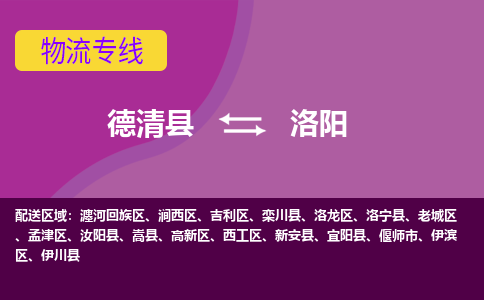 物流专线

德清县 洛阳

配送区域：瀍河回族区、涧西区、吉利区、栾川县、洛龙区、洛宁县、老城区、孟津区、汝阳县、嵩县、高新区、西工区、新安县、宜阳县、偃师市、伊滨区、伊川县